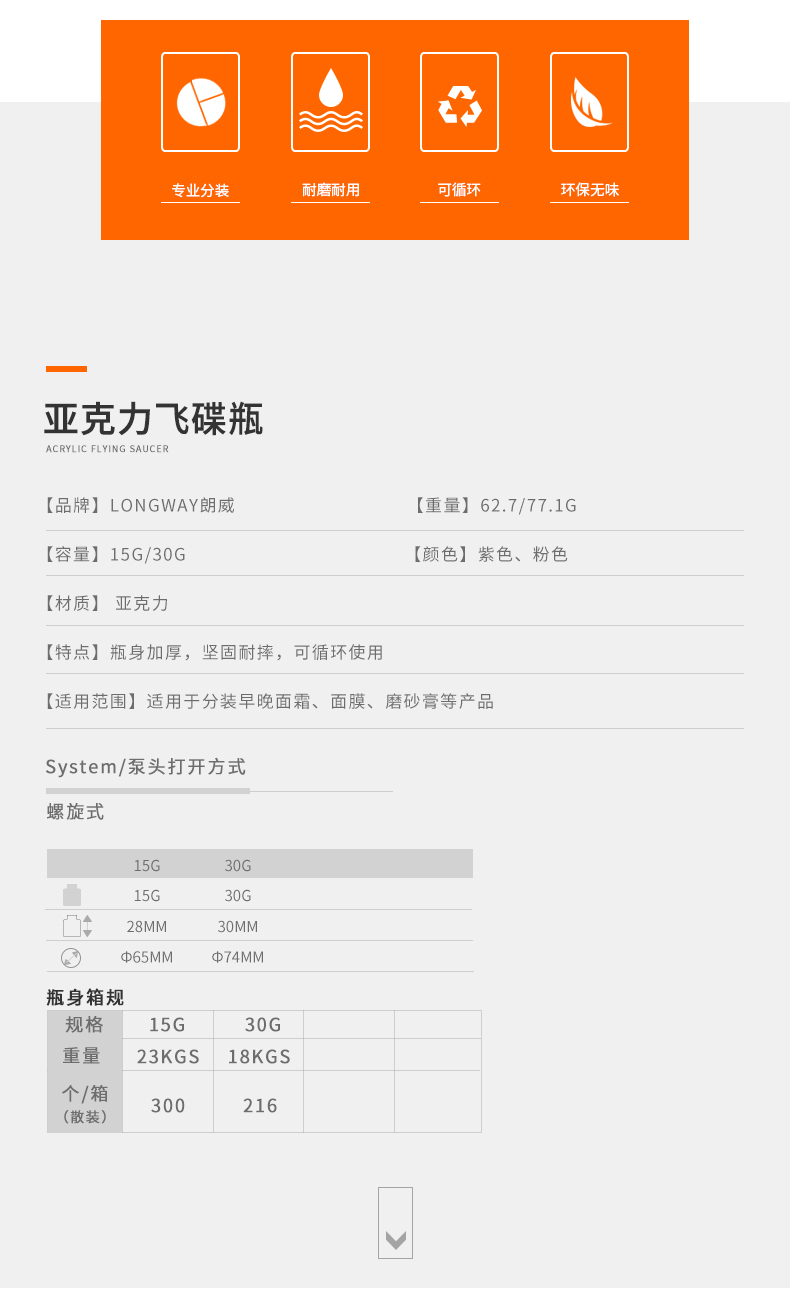 专业分装 耐磨耐用 可循环 环保无味

亚克力飞碟瓶
ACRYLIC FLYING SAUCER

【品牌】LONGWAY朗威

【重量】62.7/77.1G

【容量】15G/30G

【颜色】紫色、粉色

【材质】 亚克力

【特点】瓶身加厚，坚固耐摔，可循环使用

【适用范围】适用于分装早晚面霜、面膜、磨砂膏等产品

System/泵头打开方式

螺旋式

|  | 15G | 30G |
|---|---|---|
|  | 15G | 30G |
|  | 28MM | 30MM |
|  | Φ65MM | Φ74MM |

瓶身箱规

| 规格 | 15G | 30G |  |  |
|---|---|---|---|---|
| 重量 | 23KGS | 18KGS |  |  |
| 个/箱（散装） | 300 | 216 |  |  |